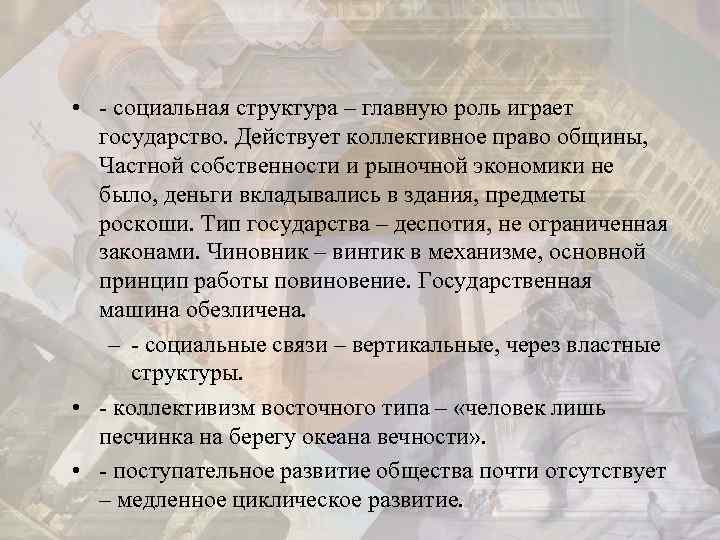 • - социальная структура – главную роль играет государство. Действует коллективное право общины, Частной собственности и рыночной экономики не было, деньги вкладывались в здания, предметы роскоши. Тип государства – деспотия, не ограниченная законами. Чиновник – винтик в механизме, основной принцип работы повиновение. Государственная машина обезличена.

– - социальные связи – вертикальные, через властные структуры.

• - коллективизм восточного типа – «человек лишь песчинка на берегу океана вечности».

• - поступательное развитие общества почти отсутствует – медленное циклическое развитие.